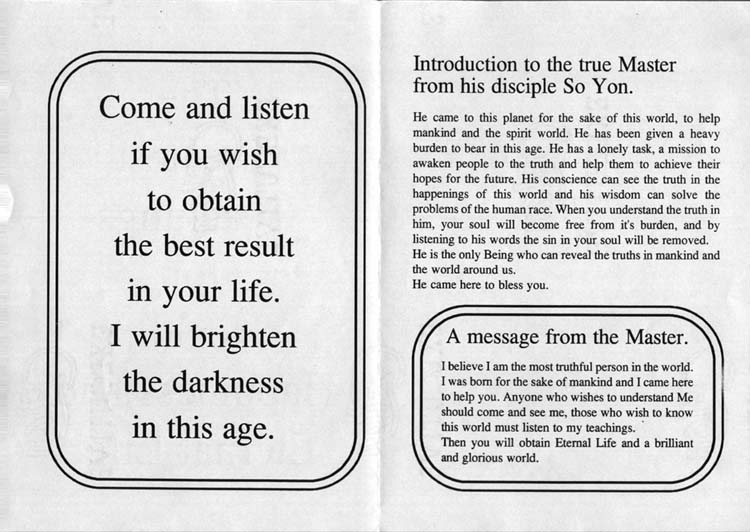 Come and listen
if you wish
to obtain
the best result
in your life.
I will brighten
the darkness
in this age.

Introduction to the true Master from his disciple So Yon.

He came to this planet for the sake of this world, to help mankind and the spirit world. He has been given a heavy burden to bear in this age. He has a lonely task, a mission to awaken people to the truth and help them to achieve their hopes for the future. His conscience can see the truth in the happenings of this world and his wisdom can solve the problems of the human race. When you understand the truth in him, your soul will become free from it's burden, and by listening to his words the sin in your soul will be removed.
He is the only Being who can reveal the truths in mankind and the world around us.
He came here to bless you.

A message from the Master.

I believe I am the most truthful person in the world. I was born for the sake of mankind and I came here to help you. Anyone who wishes to understand Me should come and see me, those who wish to know this world must listen to my teachings.
Then you will obtain Eternal Life and a brilliant and glorious world.